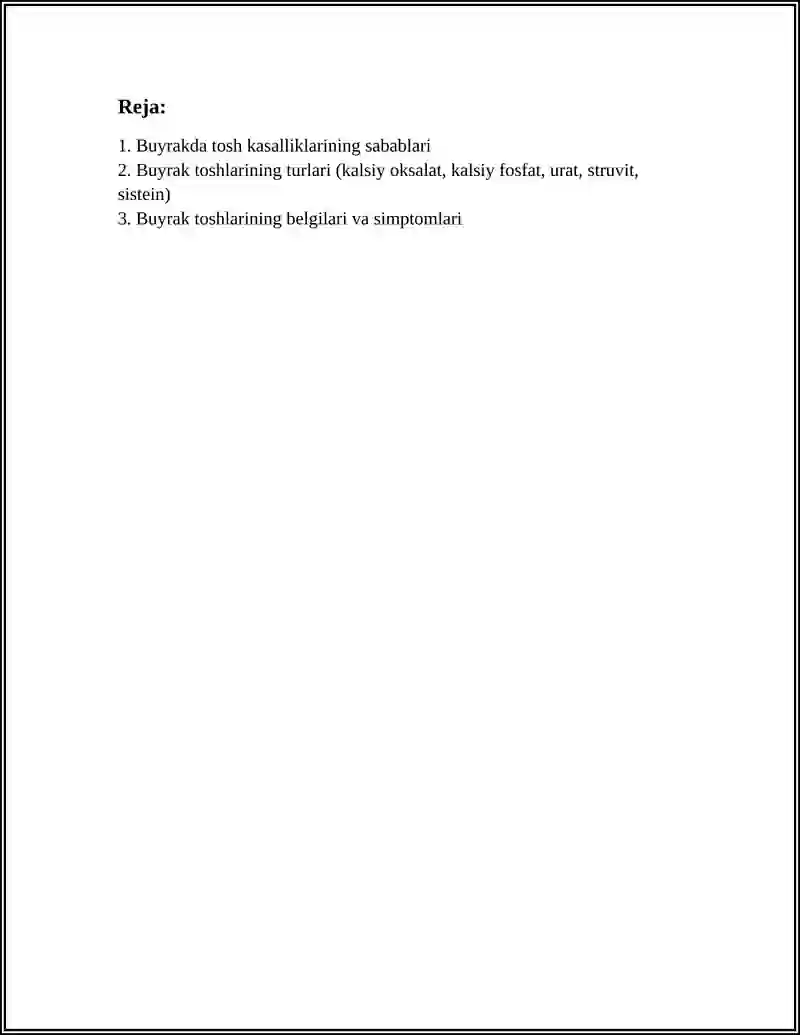 Reja:

1. Buyrakda tosh kasalliklarining sabablari
2. Buyrak toshlarining turlari (kalsiy oksalat, kalsiy fosfat, urat, struvit, sistein)
3. Buyrak toshlarining belgilari va simptomlari